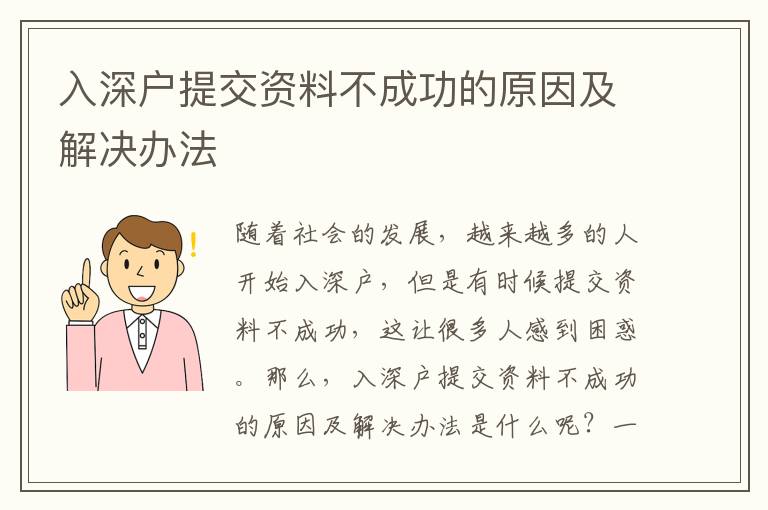 入深户提交资料不成功的原因及解决办法

随着社会的发展，越来越多的人开始入深户，但是有时候提交资料不成功，这让很多人感到困惑。那么，入深户提交资料不成功的原因及解决办法是什么呢？一